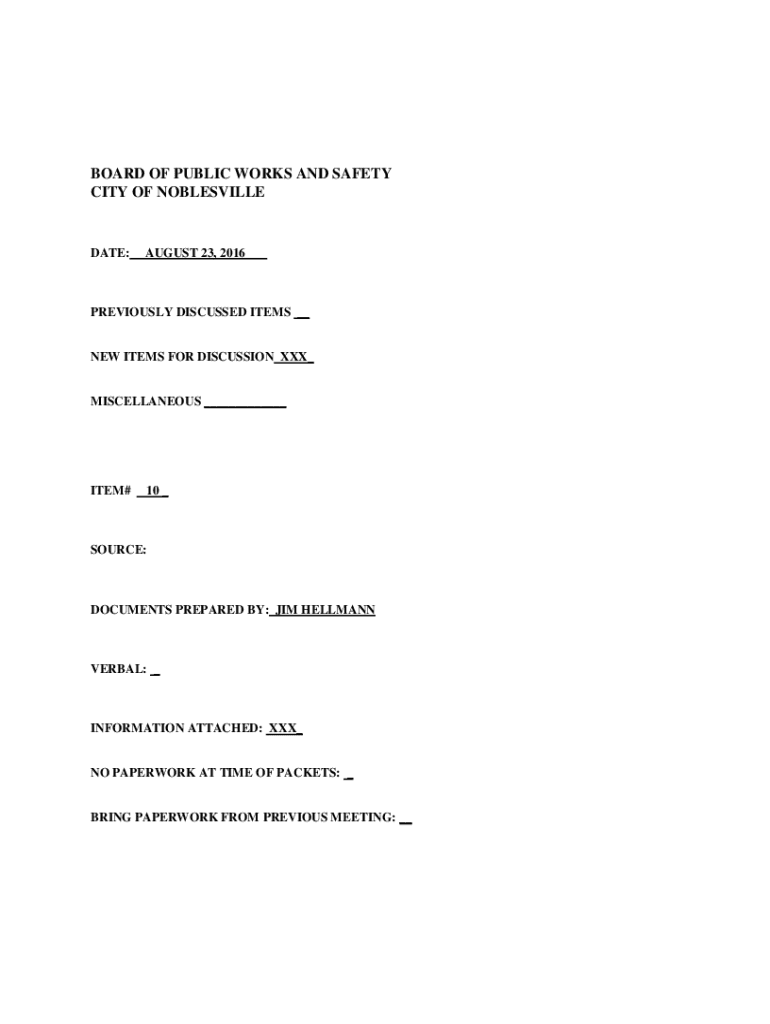 BOARD OF PUBLIC WORKS AND SAFETY
CITY OF NOBLESVILLE

DATE: AUGUST 23, 2016

PREVIOUSLY DISCUSSED ITEMS ____

NEW ITEMS FOR DISCUSSION XXX

MISCELLANEOUS ____

ITEM# 10

SOURCE:

DOCUMENTS PREPARED BY: JIM HELLMANN

VERBAL: ____

INFORMATION ATTACHED: XXX

NO PAPERWORK AT TIME OF PACKETS: ____

BRING PAPERWORK FROM PREVIOUS MEETING: ____